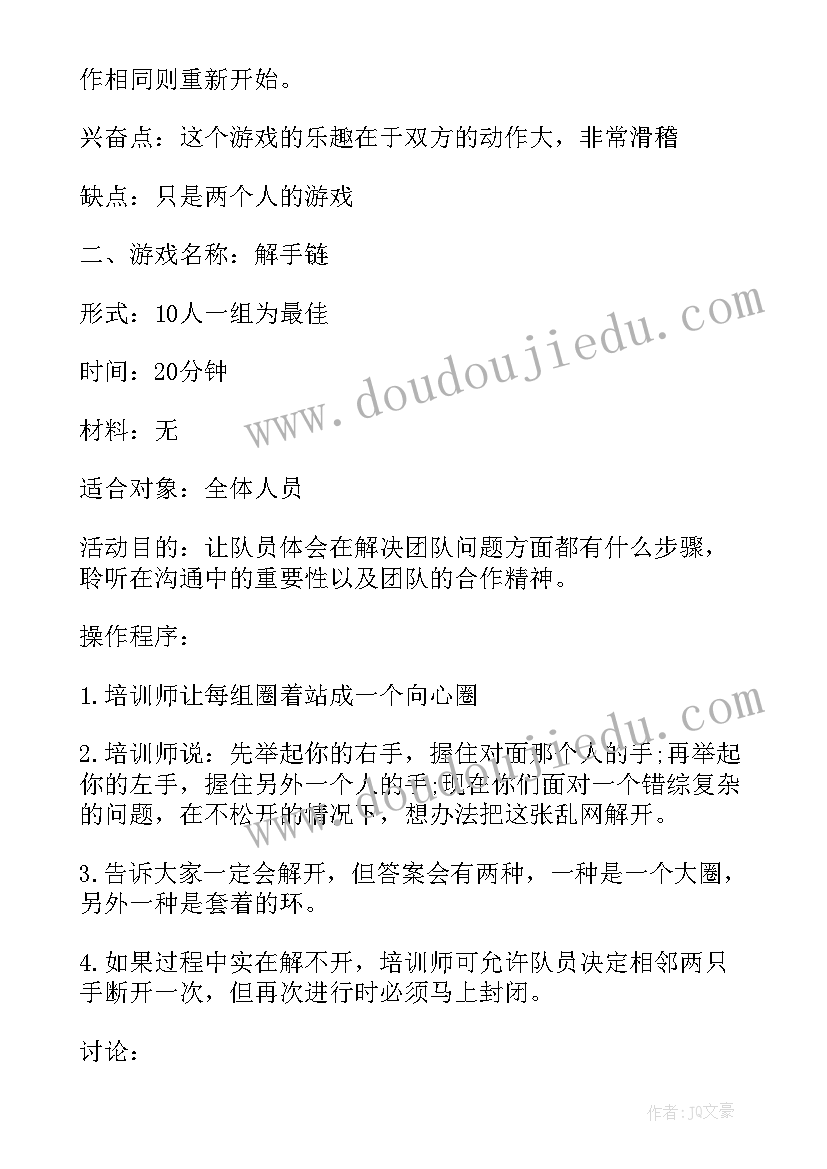 作相同则重新开始。

兴奋点：这个游戏的乐趣在于双方的动作大，非常滑稽

缺点：只是两个人的游戏

二、游戏名称：解手链

形式：10人一组为最佳

时间：20分钟

材料：无

适合对象：全体人员

活动目的：让队员体会在解决团队问题方面都有什么步骤，聆听在沟通中的重要性以及团队的合作精神。

操作程序：

1.培训师让每组圈着站成一个向心圈

2.培训师说：先举起你的右手，握住对面那个人的手;再举起你的左手，握住另外一个人的手;现在你们面对一个错综复杂的问题，在不松开的情况下，想办法把这张乱网解开。

3.告诉大家一定会解开，但答案会有两种，一种是一个大圈，另外一种是套着的环。

4.如果过程中实在解不开，培训师可允许队员决定相邻两只手断开一次，但再次进行时必须马上封闭。

讨论：

www.doudoujiedu.com

作者：JQ文豪